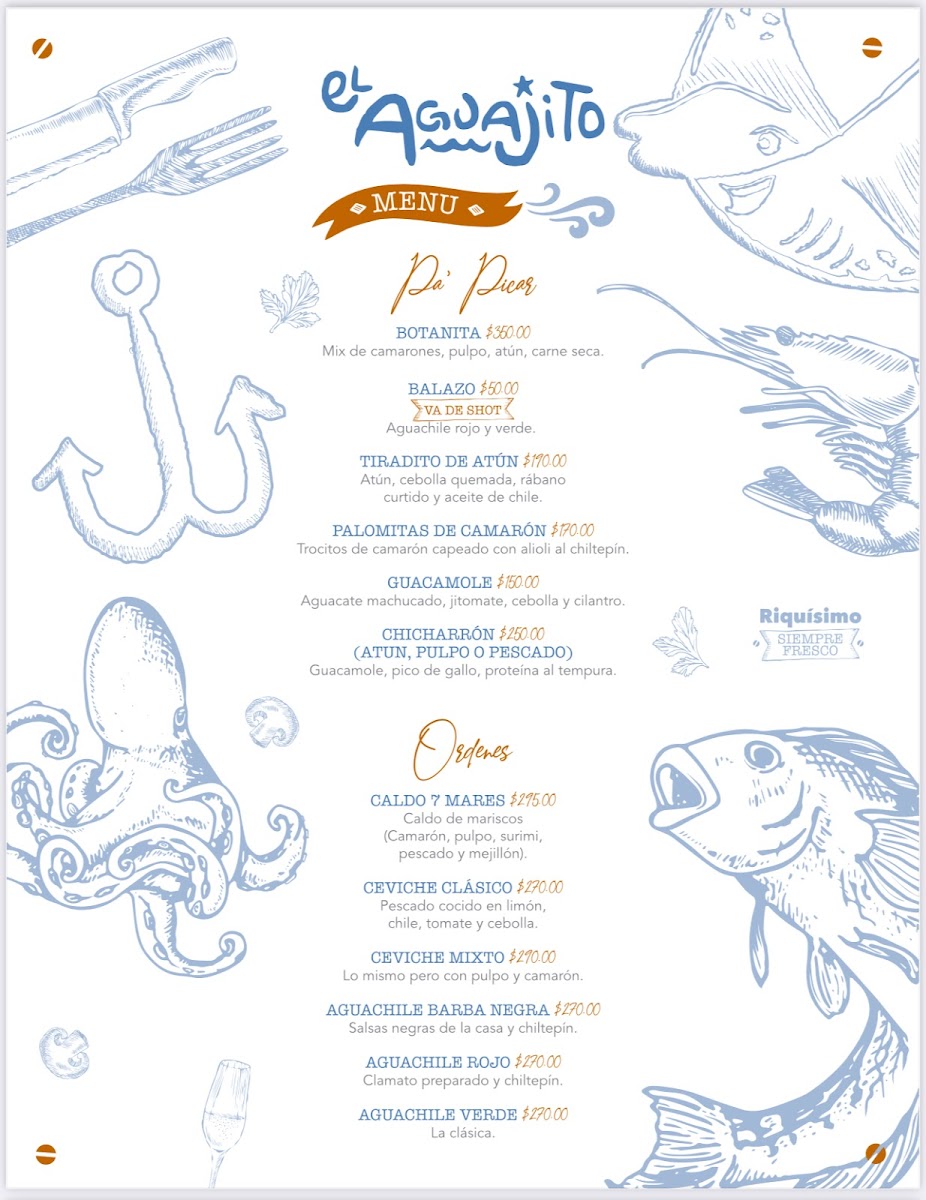 EL AGUAJITO

MENU

Pa' Picar

BOTANITA $350.00
Mix de camarones, pulpo, atún, carne seca.

BALAZO $50.00
VA DE SHOT
Aguachile rojo y verde.

TIRADITO DE ATÚN $190.00
Atún, cebolla quemada, rábano curtido y aceite de chile.

PALOMITAS DE CAMARÓN $170.00
Trocitos de camarón capeado con alioli al chiltepín.

GUACAMOLE $150.00
Aguacate machucado, jitomate, cebolla y cilantro.

CHICHARRÓN $250.00
(ATUN, PULPO O PESCADO)
Guacamole, pico de gallo, proteína al tempura.

Riquísimo
SIEMPRE FRESCO

Ordenes

CALDO 7 MARES $295.00
Caldo de mariscos
(Camarón, pulpo, surimi, pescado y mejillón).

CEVICHE CLÁSICO $270.00
Pescado cocido en limón, chile, tomate y cebolla.

CEVICHE MIXTO $290.00
Lo mismo pero con pulpo y camarón.

AGUACHILE BARBA NEGRA $270.00
Salsas negras de la casa y chiltepín.

AGUACHILE ROJO $270.00
Clamato preparado y chiltepín.

AGUACHILE VERDE $270.00
La clásica.